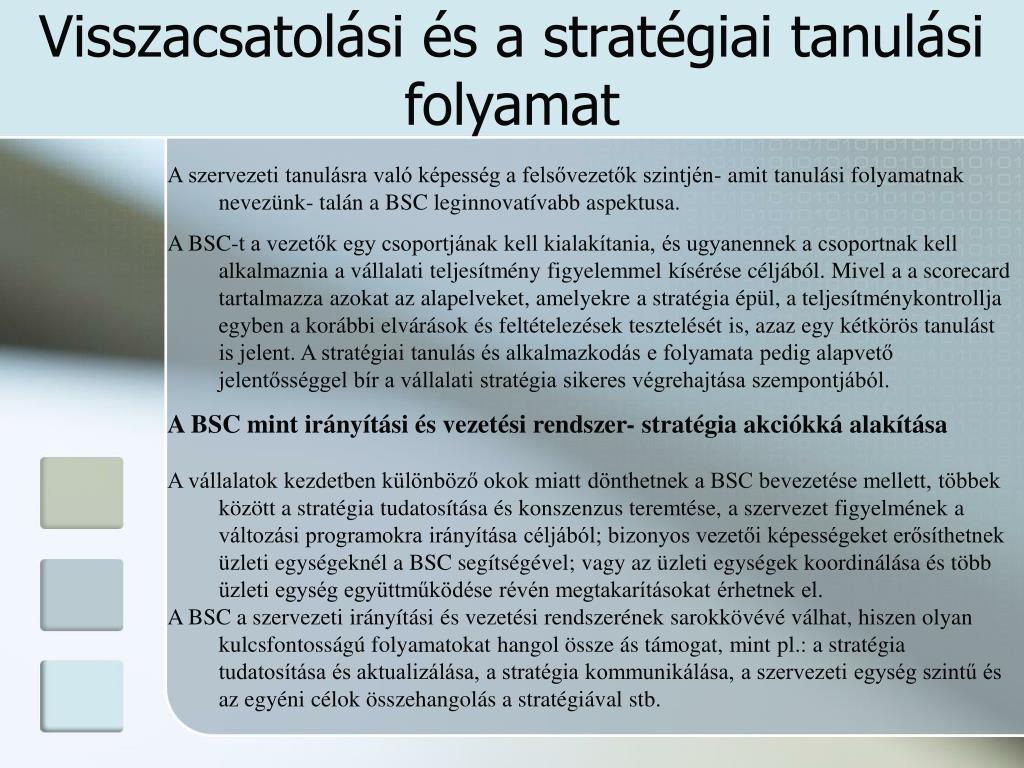 Visszacsatolási és a stratégiai tanulási folyamat

A szervezeti tanulásra való képesség a felsővezetők szintjén- amit tanulási folyamatnak nevezünk- talán a BSC leginnovatívabb aspektusa.

A BSC-t a vezetők egy csoportjának kell kialakítania, és ugyanennek a csoportnak kell alkalmaznia a vállalati teljesítmény figyelemmel kísérése céljából. Mivel a a scorecard tartalmazza azokat az alapelveket, amelyekre a stratégia épül, a teljesítménykontrollja egyben a korábbi elvárások és feltételezések tesztelését is, azaz egy kétkörös tanulást is jelent. A stratégiai tanulás és alkalmazkodás e folyamata pedig alapvető jelentősséggel bír a vállalati stratégia sikeres végrehajtása szempontjából.

A BSC mint irányítási és vezetési rendszer- stratégia akciókká alakítása

A vállalatok kezdetben különböző okok miatt dönthetnek a BSC bevezetése mellett, többek között a stratégia tudatosítása és konszenzus teremtése, a szervezet figyelmének a változási programokra irányítása céljából; bizonyos vezetői képességeket erősíthetnek üzleti egységeknél a BSC segítségével; vagy az üzleti egységek koordinálása és több üzleti egység együttműködése révén megtakarításokat érhetnek el.

A BSC a szervezeti irányítási és vezetési rendszerének sarokkövévé válhat, hiszen olyan kulcsfontosságú folyamatokat hangol össze ás támogat, mint pl.: a stratégia tudatosítása és aktualizálása, a stratégia kommunikálása, a szervezeti egység szintű és az egyéni célok összehangolás a stratégiával stb.